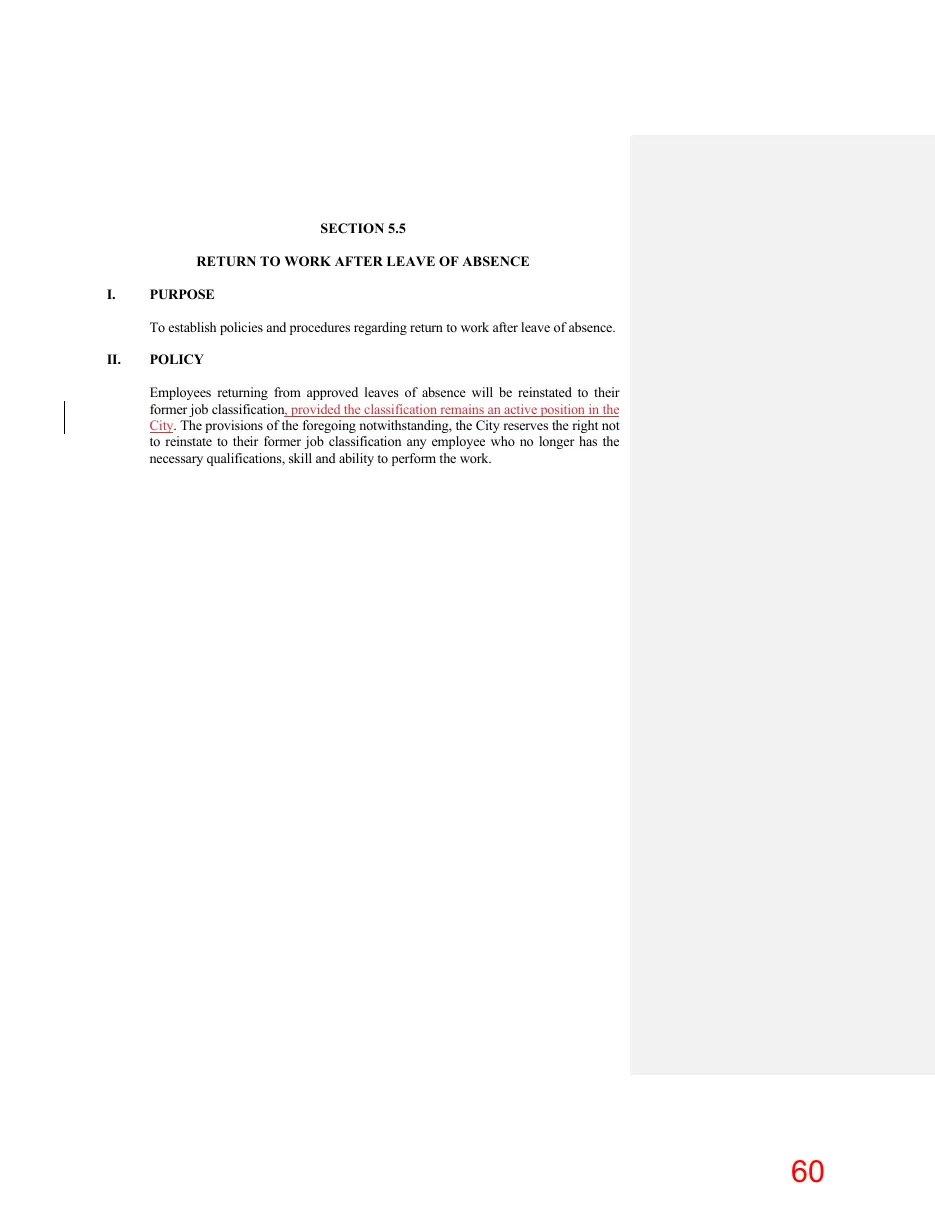 SECTION 5.5

RETURN TO WORK AFTER LEAVE OF ABSENCE

I. PURPOSE

To establish policies and procedures regarding return to work after leave of absence.

II. POLICY

Employees returning from approved leaves of absence will be reinstated to their former job classification, provided the classification remains an active position in the City. The provisions of the foregoing notwithstanding, the City reserves the right not to reinstate to their former job classification any employee who no longer has the necessary qualifications, skill and ability to perform the work.

60